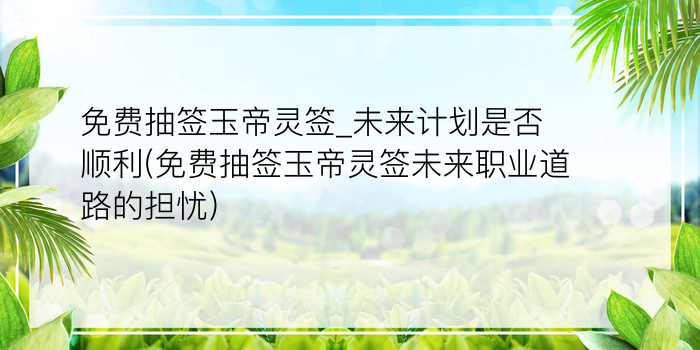 免费抽签玉帝灵签_未来计划是否顺利(免费抽签玉帝灵签未来职业道路的担忧)